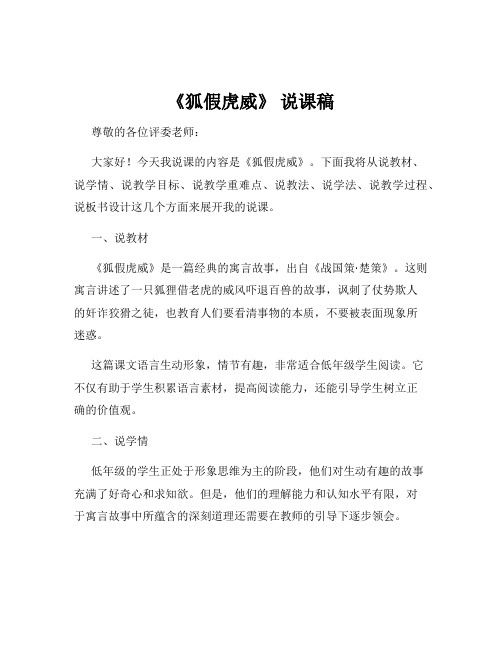 《狐假虎威》 说课稿

尊敬的各位评委老师：

大家好！今天我说课的内容是《狐假虎威》。下面我将从说教材、说学情、说教学目标、说教学重难点、说教法、说学法、说教学过程、说板书设计这几个方面来展开我的说课。

一、说教材

《狐假虎威》是一篇经典的寓言故事，出自《战国策·楚策》。这则寓言讲述了一只狐狸借老虎的威风吓退百兽的故事，讽刺了仗势欺人的奸诈狡猾之徒，也教育人们要看清事物的本质，不要被表面现象所迷惑。

这篇课文语言生动形象，情节有趣，非常适合低年级学生阅读。它不仅有助于学生积累语言素材，提高阅读能力，还能引导学生树立正确的价值观。

二、说学情

低年级的学生正处于形象思维为主的阶段，他们对生动有趣的故事充满了好奇心和求知欲。但是，他们的理解能力和认知水平有限，对于寓言故事中所蕴含的深刻道理还需要在教师的引导下逐步领会。